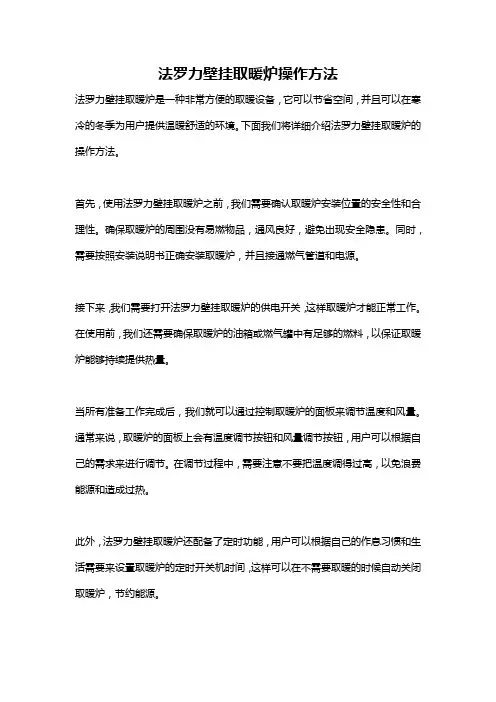 法罗力壁挂取暖炉操作方法

法罗力壁挂取暖炉是一种非常方便的取暖设备，它可以节省空间，并且可以在寒冷的冬季为用户提供温暖舒适的环境。下面我们将详细介绍法罗力壁挂取暖炉的操作方法。

首先，使用法罗力壁挂取暖炉之前，我们需要确认取暖炉安装位置的安全性和合理性。确保取暖炉的周围没有易燃物品，通风良好，避免出现安全隐患。同时，需要按照安装说明书正确安装取暖炉，并且接通燃气管道和电源。

接下来，我们需要打开法罗力壁挂取暖炉的供电开关，这样取暖炉才能正常工作。在使用前，我们还需要确保取暖炉的油箱或燃气罐中有足够的燃料，以保证取暖炉能够持续提供热量。

当所有准备工作完成后，我们就可以通过控制取暖炉的面板来调节温度和风量。通常来说，取暖炉的面板上会有温度调节按钮和风量调节按钮，用户可以根据自己的需求来进行调节。在调节过程中，需要注意不要把温度调得过高，以免浪费能源和造成过热。

此外，法罗力壁挂取暖炉还配备了定时功能，用户可以根据自己的作息习惯和生活需要来设置取暖炉的定时开关机时间，这样可以在不需要取暖的时候自动关闭取暖炉，节约能源。